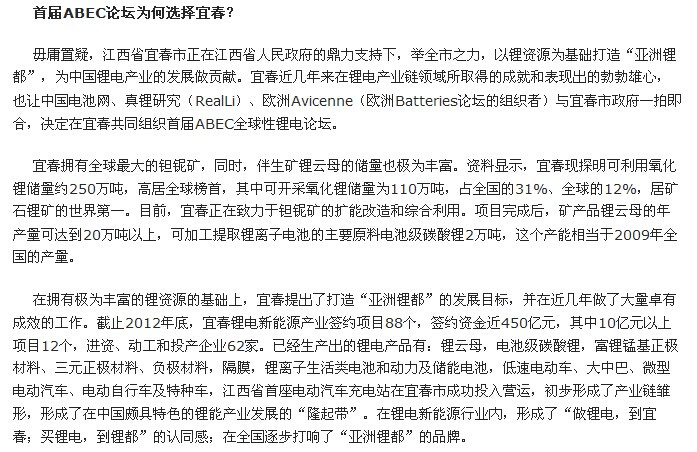 首届ABEC论坛为何选择宜春?

毋庸置疑，江西省宜春市正在江西省人民政府的鼎力支持下，举全市之力，以锂资源为基础打造“亚洲锂都”，为中国锂电产业的发展做贡献。宜春近几年来在锂电产业链领域所取得的成就和表现出的勃勃雄心，也让中国电池网、真锂研究（RealLi）、欧洲Avicenne（欧洲Batteries论坛的组织者）与宜春市政府一拍即合，决定在宜春共同组织首届ABEC全球性锂电论坛。

宜春拥有全球最大的钽铌矿，同时，伴生矿锂云母的储量也极为丰富。资料显示，宜春现探明可利用氧化锂储量约250万吨，高居全球榜首，其中可开采氧化锂储量为110万吨，占全国的31%、全球的12%，居矿石锂矿的世界第一。目前，宜春正在致力于钽铌矿的扩能改造和综合利用。项目完成后，矿产品锂云母的年产量可达到20万吨以上，可加工提取锂离子电池的主要原料电池级碳酸锂2万吨，这个产能相当于2009年全国的产量。

在拥有极为丰富的锂资源的基础上，宜春提出了打造“亚洲锂都”的发展目标，并在近几年做了大量卓有成效的工作。截止2012年底，宜春锂电新能源产业签约项目88个，签约资金近450亿元，其中10亿元以上项目12个，进资、动工和投产企业62家。已经生产出的锂电产品有：锂云母，电池级碳酸锂，富锂锰基正极材料、三元正极材料、负极材料，隔膜，锂离子生活类电池和动力及储能电池，低速电动车、大中巴、微型电动汽车、电动自行车及特种车，江西省首座电动汽车充电站在宜春市成功投入营运，初步形成了产业链雏形，形成了在中国颇具特色的锂能产业发展的“隆起带”。在锂电新能源行业内，形成了“做锂电，到宜春；买锂电，到锂都”的认同感；在全国逐步打响了“亚洲锂都”的品牌。